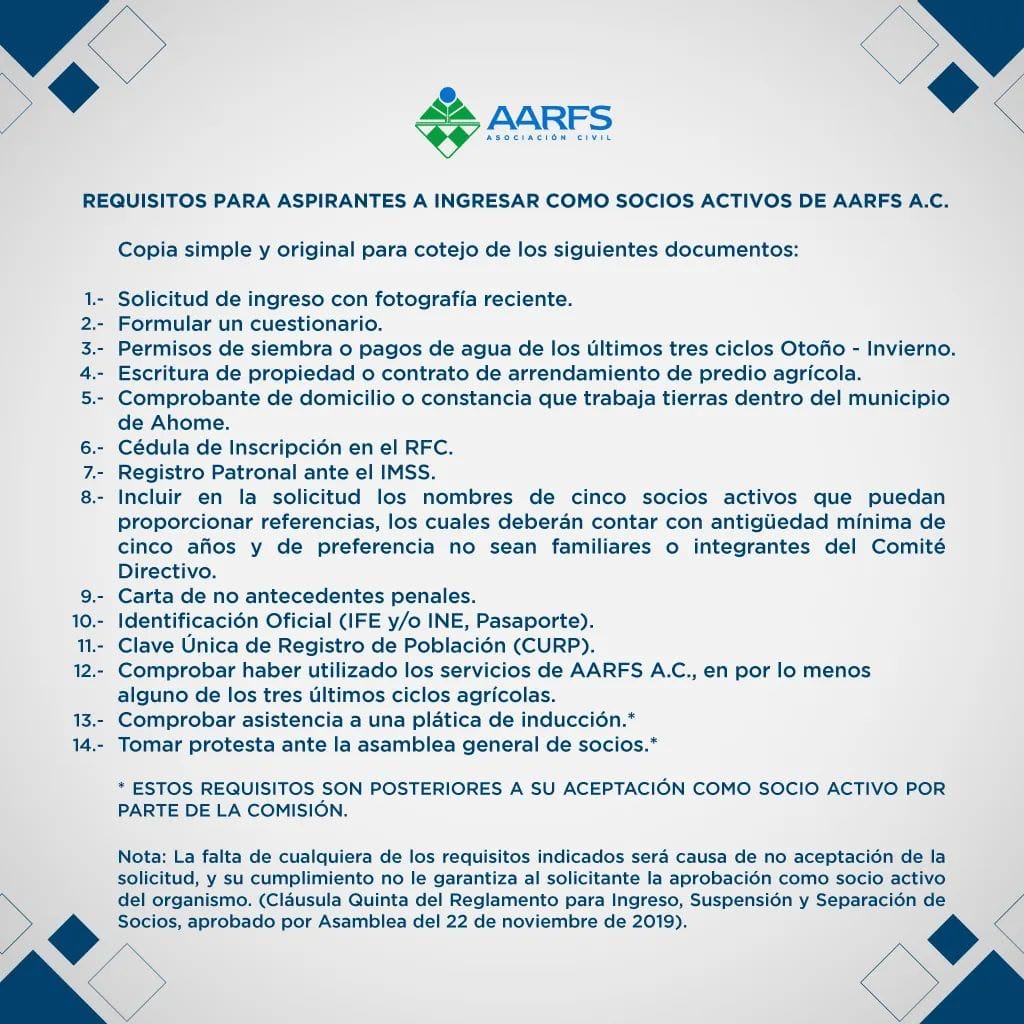 AARFS
ASOCIACIÓN CIVIL

REQUISITOS PARA ASPIRANTES A INGRESAR COMO SOCIOS ACTIVOS DE AARFS A.C.

Copia simple y original para cotejo de los siguientes documentos:

1.- Solicitud de ingreso con fotografía reciente.
2.- Formular un cuestionario.
3.- Permisos de siembra o pagos de agua de los últimos tres ciclos Otoño - Invierno.
4.- Escritura de propiedad o contrato de arrendamiento de predio agrícola.
5.- Comprobante de domicilio o constancia que trabaja tierras dentro del municipio de Ahome.
6.- Cédula de Inscripción en el RFC.
7.- Registro Patronal ante el IMSS.
8.- Incluir en la solicitud los nombres de cinco socios activos que puedan proporcionar referencias, los cuales deberán contar con antigüedad mínima de cinco años y de preferencia no sean familiares o integrantes del Comité Directivo.
9.- Carta de no antecedentes penales.
10.- Identificación Oficial (IFE y/o INE, Pasaporte).
11.- Clave Única de Registro de Población (CURP).
12.- Comprobar haber utilizado los servicios de AARFS A.C., en por lo menos alguno de los tres últimos ciclos agrícolas.
13.- Comprobar asistencia a una plática de inducción.*
14.- Tomar protesta ante la asamblea general de socios.*

* ESTOS REQUISITOS SON POSTERIORES A SU ACEPTACIÓN COMO SOCIO ACTIVO POR PARTE DE LA COMISIÓN.

Nota: La falta de cualquiera de los requisitos indicados será causa de no aceptación de la solicitud, y su cumplimiento no le garantiza al solicitante la aprobación como socio activo del organismo. (Cláusula Quinta del Reglamento para Ingreso, Suspensión y Separación de Socios, aprobado por Asamblea del 22 de noviembre de 2019).